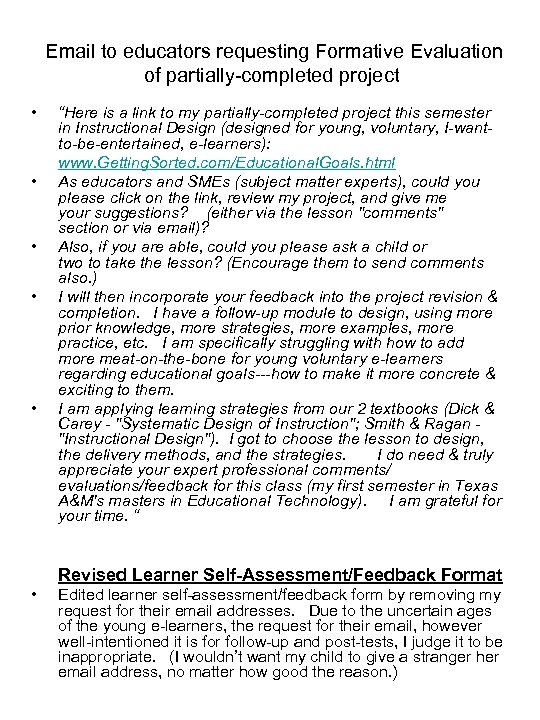 Email to educators requesting Formative Evaluation of partially-completed project

• "Here is a link to my partially-completed project this semester in Instructional Design (designed for young, voluntary, I-want-to-be-entertained, e-learners): www.GettingSorted.com/EducationalGoals.html

• As educators and SMEs (subject matter experts), could you please click on the link, review my project, and give me your suggestions? (either via the lesson "comments" section or via email)?

• Also, if you are able, could you please ask a child or two to take the lesson? (Encourage them to send comments also.)

• I will then incorporate your feedback into the project revision & completion. I have a follow-up module to design, using more prior knowledge, more strategies, more examples, more practice, etc. I am specifically struggling with how to add more meat-on-the-bone for young voluntary e-learners regarding educational goals---how to make it more concrete & exciting to them.

• I am applying learning strategies from our 2 textbooks (Dick & Carey - "Systematic Design of Instruction"; Smith & Ragan - "Instructional Design"). I got to choose the lesson to design, the delivery methods, and the strategies. I do need & truly appreciate your expert professional comments/ evaluations/feedback for this class (my first semester in Texas A&M's masters in Educational Technology). I am grateful for your time. "

Revised Learner Self-Assessment/Feedback Format

• Edited learner self-assessment/feedback form by removing my request for their email addresses. Due to the uncertain ages of the young e-learners, the request for their email, however well-intentioned it is for follow-up and post-tests, I judge it to be inappropriate. (I wouldn't want my child to give a stranger her email address, no matter how good the reason.)